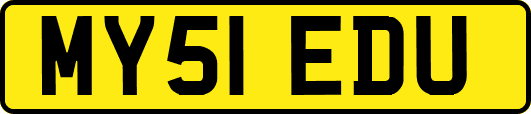 MY51 EDU